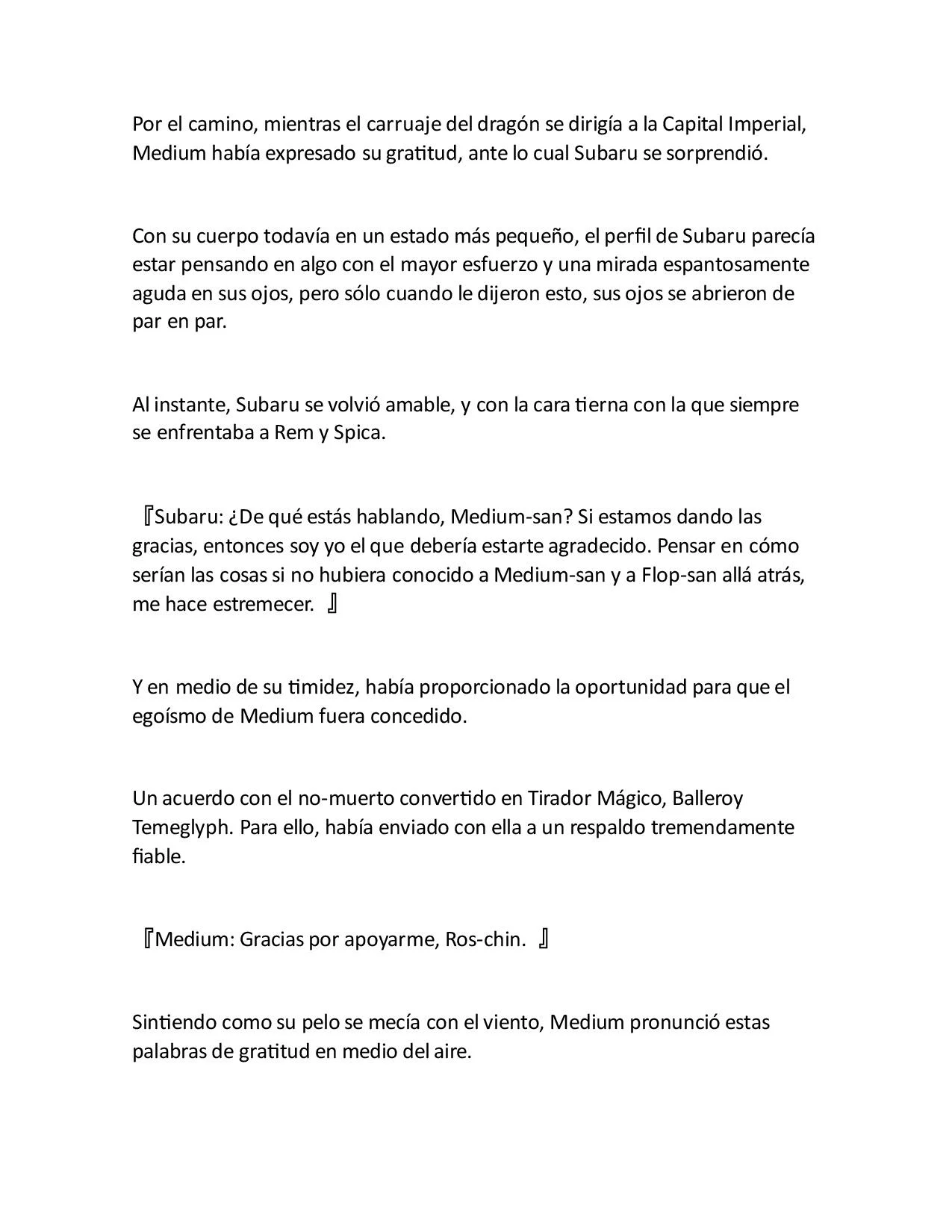 Por el camino, mientras el carruaje del dragón se dirigía a la Capital Imperial, Medium había expresado su gratitud, ante lo cual Subaru se sorprendió.

Con su cuerpo todavía en un estado más pequeño, el perfil de Subaru parecía estar pensando en algo con el mayor esfuerzo y una mirada espantosamente aguda en sus ojos, pero sólo cuando le dijeron esto, sus ojos se abrieron de par en par.

Al instante, Subaru se volvió amable, y con la cara tierna con la que siempre se enfrentaba a Rem y Spica.

『Subaru: ¿De qué estás hablando, Medium-san? Si estamos dando las gracias, entonces soy yo el que debería estarte agradecido. Pensar en cómo serían las cosas si no hubiera conocido a Medium-san y a Flop-san allá atrás, me hace estremecer. 』

Y en medio de su timidez, había proporcionado la oportunidad para que el egoísmo de Medium fuera concedido.

Un acuerdo con el no-muerto convertido en Tirador Mágico, Balleroy Temeglyph. Para ello, había enviado con ella a un respaldo tremendamente fiable.

『Medium: Gracias por apoyarme, Ros-chin. 』

Sintiendo como su pelo se mecía con el viento, Medium pronunció estas palabras de gratitud en medio del aire.